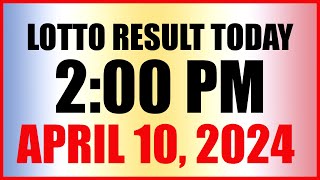 LOTTO RESULT TODAY
2:00 PM
APRIL 10, 2024